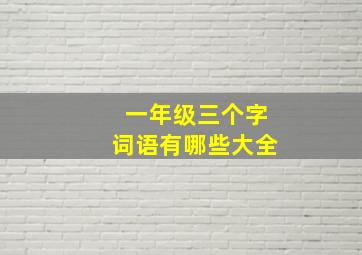 一年级三个字
词语有哪些大全